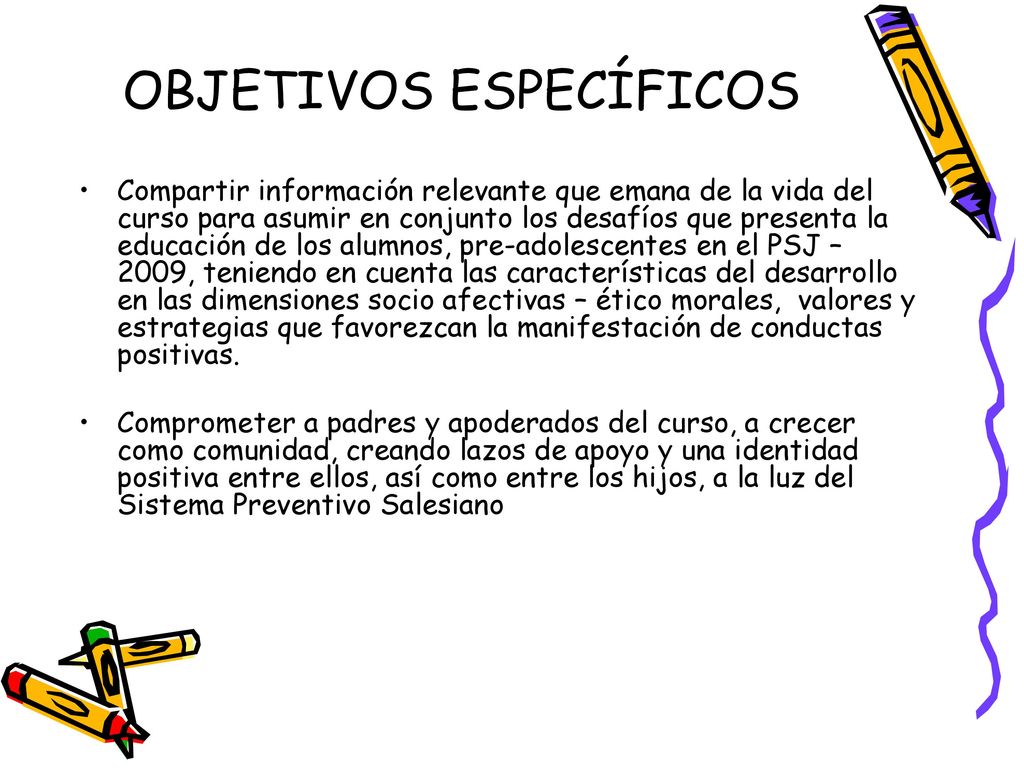 OBJETIVOS ESPECÍFICOS

• Compartir información relevante que emana de la vida del curso para asumir en conjunto los desafíos que presenta la educación de los alumnos, pre-adolescentes en el PSJ – 2009, teniendo en cuenta las características del desarrollo en las dimensiones socio afectivas – ético morales, valores y estrategias que favorezcan la manifestación de conductas positivas.

• Comprometer a padres y apoderados del curso, a crecer como comunidad, creando lazos de apoyo y una identidad positiva entre ellos, así como entre los hijos, a la luz del Sistema Preventivo Salesiano